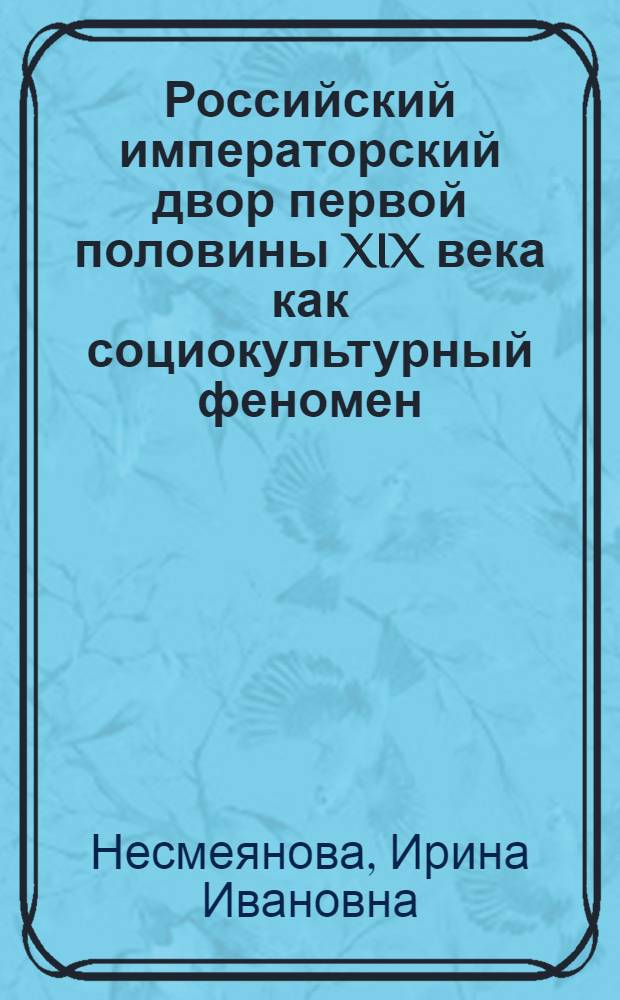 Российский императорский двор первой половины XIX века как социокультурный феномен

Несмеянова, Ирина Ивановна